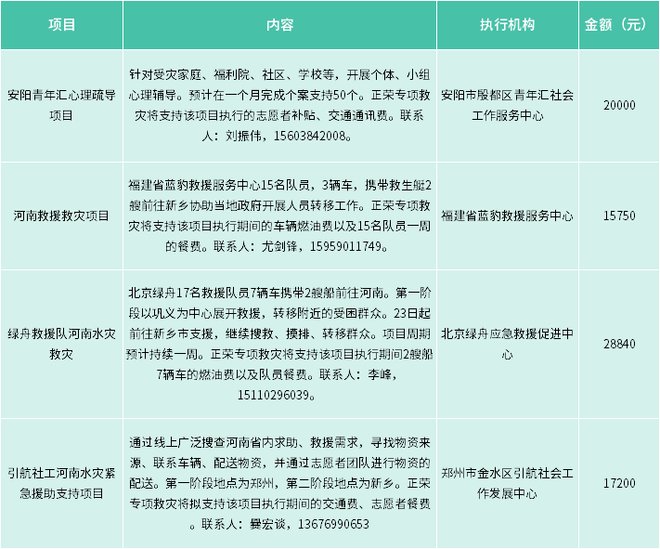 | 项目 | 内容 | 执行机构 | 金额（元） |
|---|---|---|---|
| 安阳青年汇心理疏导项目 | 针对受灾家庭、福利院、社区、学校等，开展个体、小组心理辅导。预计在一个月完成个案支持50个。正荣专项救灾将支持该项目执行的志愿者补贴、交通通讯费。联系人：刘振伟，15603842008。 | 安阳市殷都区青年汇社会工作服务中心 | 20000 |
| 河南救援救灾项目 | 福建省蓝豹救援服务中心15名队员，3辆车，携带救生艇2艘前往新乡协助当地政府开展人员转移工作。正荣专项救灾将支持该项目执行期间的车辆燃油费以及15名队员一周的餐费。联系人：尤剑锋，15959011749。 | 福建省蓝豹救援服务中心 | 15750 |
| 绿舟救援队河南水灾救灾 | 北京绿舟17名救援队员7辆车携带2艘船前往河南。第一阶段以巩义为中心展开救援，转移附近的受困群众。23日起前往新乡市支援，继续搜救、摸排、转移群众。项目周期预计持续一周。正荣专项救灾将支持该项目执行期间2艘船7辆车的燃油费以及队员餐费。联系人：李峰，15110296039。 | 北京绿舟应急救援促进中心 | 28840 |
| 引航社工河南水灾紧急援助支持项目 | 通过线上广泛搜查河南省内求助、救援需求，寻找物资来源、联系车辆、配送物资，并通过志愿者团队进行物资的配送。第一阶段地点为郑州，第二阶段地点为新乡。正荣专项救灾将拟支持该项目执行期间的交通费、志愿者餐费。联系人：樊宏谈，13676990653 | 郑州市金水区引航社会工作发展中心 | 17200 |